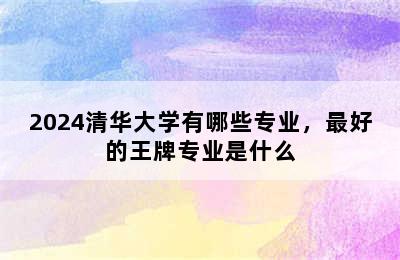 2024清华大学有哪些专业，最好的王牌专业是什么